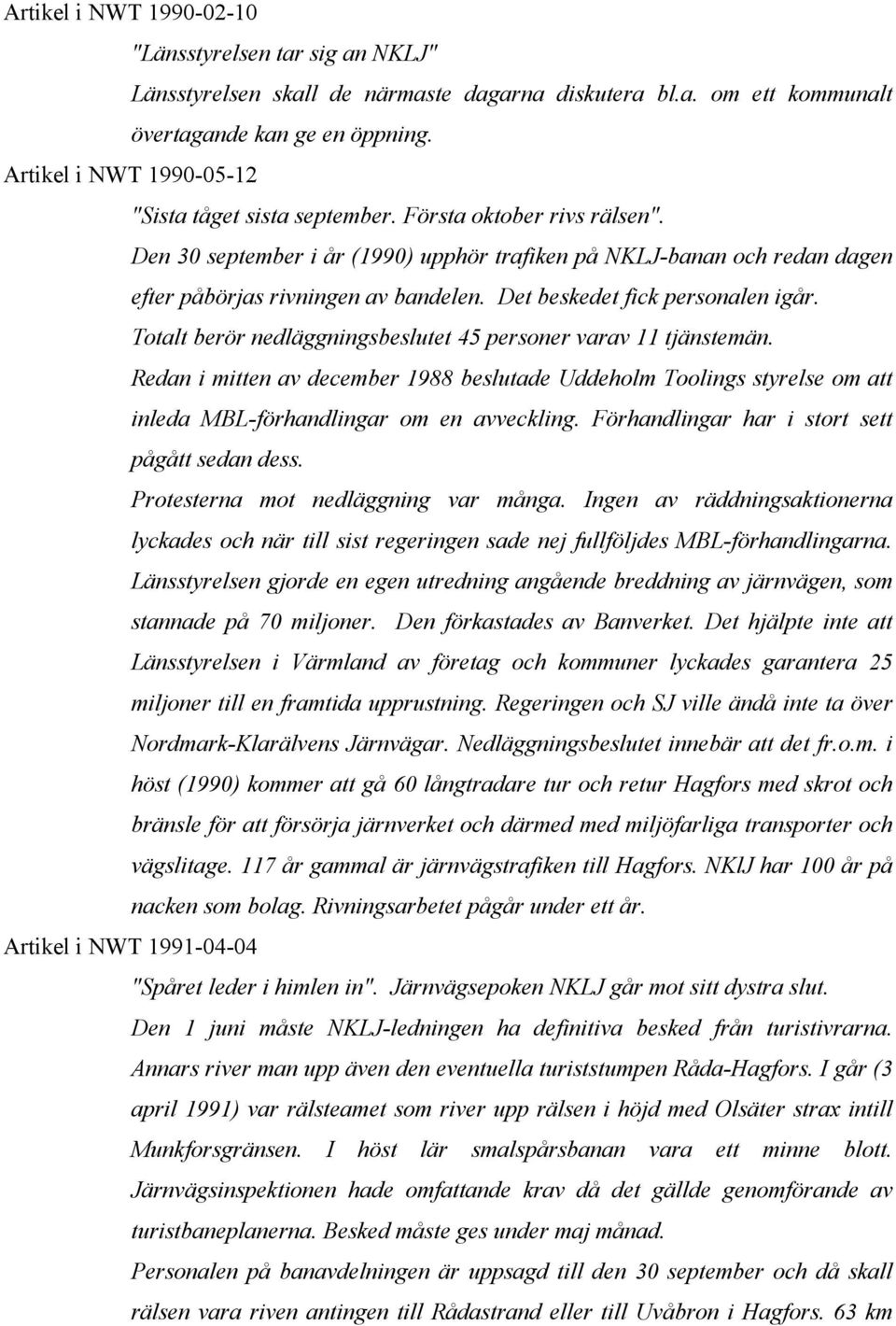 Artikel i NWT 1990-02-10

"Länsstyrelsen tar sig an NKLJ"

Länsstyrelsen skall de närmaste dagarna diskutera bl.a. om ett kommunalt övertagande kan ge en öppning.

Artikel i NWT 1990-05-12

"Sista tåget sista september. Första oktober rivs rälsen".

Den 30 september i år (1990) upphör trafiken på NKLJ-banan och redan dagen efter påbörjas rivningen av bandelen. Det beskedet fick personalen igår.

Totalt berör nedläggningsbeslutet 45 personer varav 11 tjänstemän.

Redan i mitten av december 1988 beslutade Uddeholm Toolings styrelse om att inleda MBL-förhandlingar om en avveckling. Förhandlingar har i stort sett pågått sedan dess.

Protesterna mot nedläggning var många. Ingen av räddningsaktionerna lyckades och när till sist regeringen sade nej fullföljdes MBL-förhandlingarna. Länsstyrelsen gjorde en egen utredning angående breddning av järnvägen, som stannade på 70 miljoner. Den förkastades av Banverket. Det hjälpte inte att Länsstyrelsen i Värmland av företag och kommuner lyckades garantera 25 miljoner till en framtida upprustning. Regeringen och SJ ville ändå inte ta över Nordmark-Klarälvens Järnvägar. Nedläggningsbeslutet innebär att det fr.o.m. i höst (1990) kommer att gå 60 långtradare tur och retur Hagfors med skrot och bränsle för att försörja järnverket och därmed med miljöfarliga transporter och vägslitage. 117 år gammal är järnvägstrafiken till Hagfors. NKlJ har 100 år på nacken som bolag. Rivningsarbetet pågår under ett år.

Artikel i NWT 1991-04-04

"Spåret leder i himlen in". Järnvägsepoken NKLJ går mot sitt dystra slut.

Den 1 juni måste NKLJ-ledningen ha definitiva besked från turistivrarna. Annars river man upp även den eventuella turiststumpen Råda-Hagfors. I går (3 april 1991) var rälsteamet som river upp rälsen i höjd med Olsäter strax intill Munkforsgränsen. I höst lär smalspårsbanan vara ett minne blott. Järnvägsinspektionen hade omfattande krav då det gällde genomförande av turistbaneplanerna. Besked måste ges under maj månad.

Personalen på banavdelningen är uppsagd till den 30 september och då skall rälsen vara riven antingen till Rådastrand eller till Uvåbron i Hagfors. 63 km